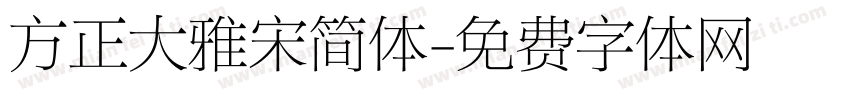 方正大雅宋简体-免费字体网